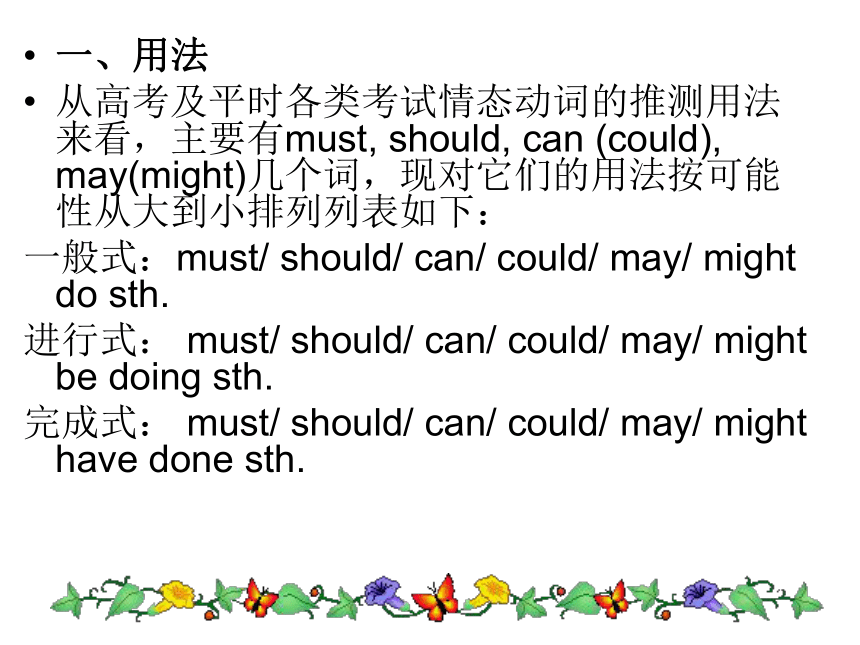 • 一、用法
• 从高考及平时各类考试情态动词的推测用法来看，主要有must, should, can (could), may(might)几个词，现对它们的用法按可能性从大到小排列列表如下：

一般式：must/ should/ can/ could/ may/ might do sth.

进行式： must/ should/ can/ could/ may/ might be doing sth.

完成式： must/ should/ can/ could/ may/ might have done sth.